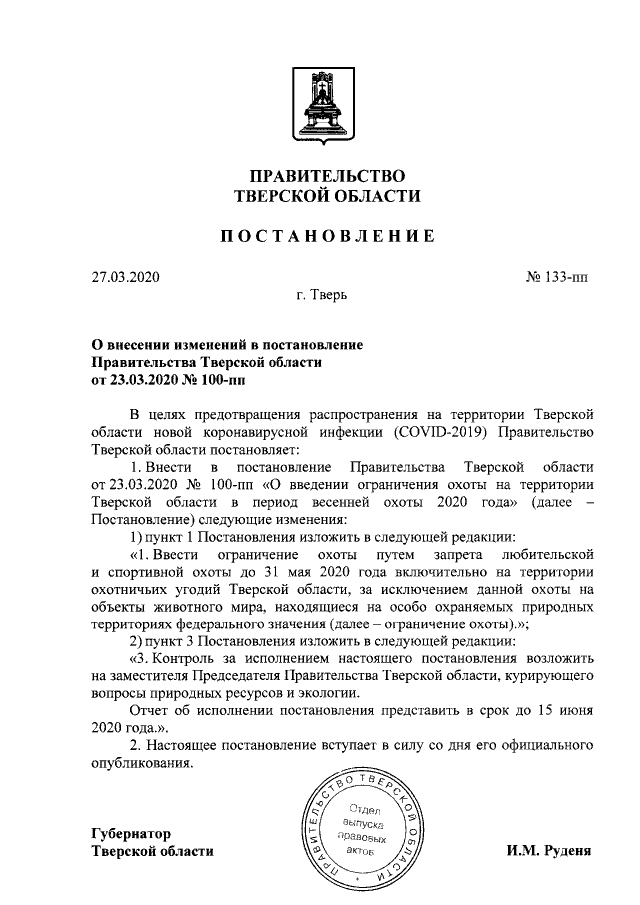 ПРАВИТЕЛЬСТВО
ТВЕРСКОЙ ОБЛАСТИ

ПОСТАНОВЛЕНИЕ

27.03.2020 № 133-пп

г. Тверь

О внесении изменений в постановление
Правительства Тверской области
от 23.03.2020 № 100-пп

В целях предотвращения распространения на территории Тверской области новой коронавирусной инфекции (COVID-2019) Правительство Тверской области постановляет:

1. Внести в постановление Правительства Тверской области от 23.03.2020 № 100-пп «О введении ограничения охоты на территории Тверской области в период весенней охоты 2020 года» (далее – Постановление) следующие изменения:

1) пункт 1 Постановления изложить в следующей редакции:

«1. Ввести ограничение охоты путем запрета любительской и спортивной охоты до 31 мая 2020 года включительно на территории охотничьих угодий Тверской области, за исключением данной охоты на объекты животного мира, находящиеся на особо охраняемых природных территориях федерального значения (далее – ограничение охоты).»;

2) пункт 3 Постановления изложить в следующей редакции:

«3. Контроль за исполнением настоящего постановления возложить на заместителя Председателя Правительства Тверской области, курирующего вопросы природных ресурсов и экологии.

Отчет об исполнении постановления представить в срок до 15 июня 2020 года.».

2. Настоящее постановление вступает в силу со дня его официального опубликования.

ПРАВИТЕЛЬСТВО ТВЕРСКОЙ ОБЛАСТИ
Отдел выпуска правовых актов

Губернатор
Тверской области

И.М. Руденя